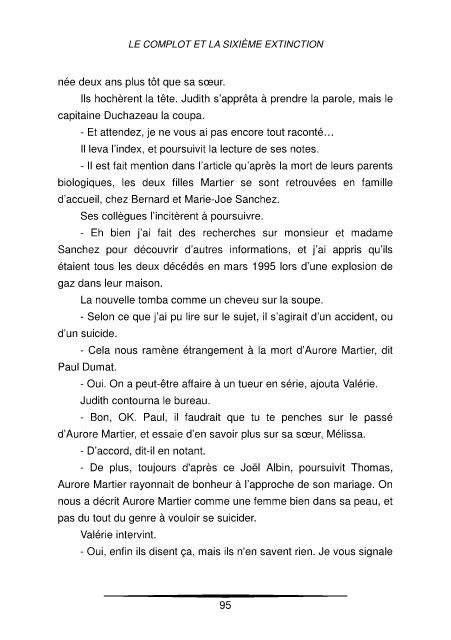 LE COMPLOT ET LA SIXIÈME EXTINCTION

née deux ans plus tôt que sa sœur.

Ils hochèrent la tête. Judith s'apprêta à prendre la parole, mais le capitaine Duchazeau la coupa.

- Et attendez, je ne vous ai pas encore tout raconté…

Il leva l'index, et poursuivit la lecture de ses notes.

- Il est fait mention dans l'article qu'après la mort de leurs parents biologiques, les deux filles Martier se sont retrouvées en famille d'accueil, chez Bernard et Marie-Joe Sanchez.

Ses collègues l'incitèrent à poursuivre.

- Eh bien j'ai fait des recherches sur monsieur et madame Sanchez pour découvrir d'autres informations, et j'ai appris qu'ils étaient tous les deux décédés en mars 1995 lors d'une explosion de gaz dans leur maison.

La nouvelle tomba comme un cheveu sur la soupe.

- Selon ce que j'ai pu lire sur le sujet, il s'agirait d'un accident, ou d'un suicide.

- Cela nous ramène étrangement à la mort d'Aurore Martier, dit Paul Dumat.

- Oui. On a peut-être affaire à un tueur en série, ajouta Valérie.

Judith contourna le bureau.

- Bon, OK. Paul, il faudrait que tu te penches sur le passé d'Aurore Martier, et essaie d'en savoir plus sur sa sœur, Mélissa.

- D'accord, dit-il en notant.

- De plus, toujours d'après ce Joël Albin, poursuivit Thomas, Aurore Martier rayonnait de bonheur à l'approche de son mariage. On nous a décrit Aurore Martier comme une femme bien dans sa peau, et pas du tout du genre à vouloir se suicider.

Valérie intervint.

- Oui, enfin ils disent ça, mais ils n'en savent rien. Je vous signale

95